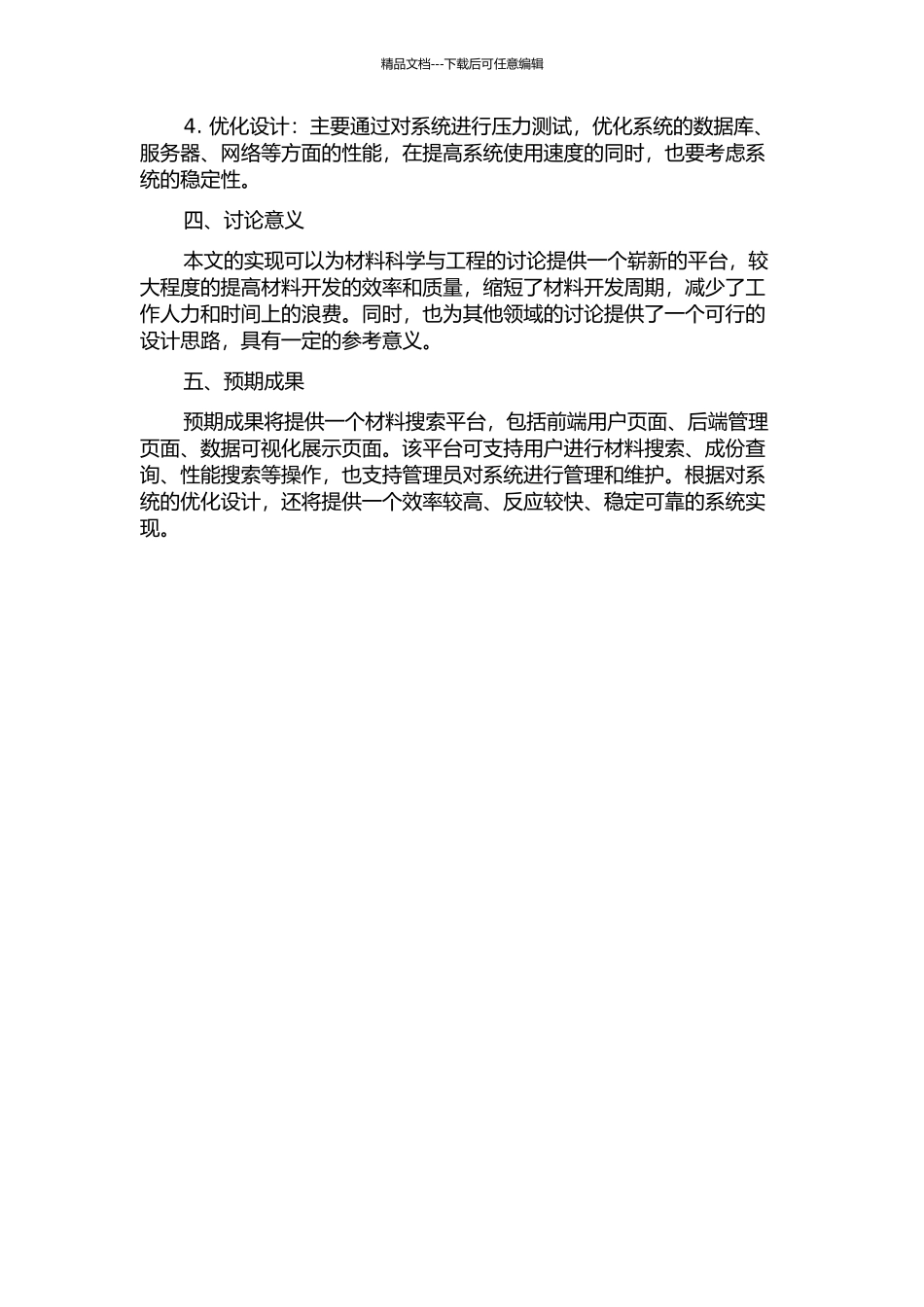 精品文档---下载后可任意编辑

4. 优化设计：主要通过对系统进行压力测试，优化系统的数据库、服务器、网络等方面的性能，在提高系统使用速度的同时，也要考虑系统的稳定性。

四、讨论意义

本文的实现可以为材料科学与工程的讨论提供一个崭新的平台，较大程度的提高材料开发的效率和质量，缩短了材料开发周期，减少了工作人力和时间上的浪费。同时，也为其他领域的讨论提供了一个可行的设计思路，具有一定的参考意义。

五、预期成果

预期成果将提供一个材料搜索平台，包括前端用户页面、后端管理页面、数据可视化展示页面。该平台可支持用户进行材料搜索、成份查询、性能搜索等操作，也支持管理员对系统进行管理和维护。根据对系统的优化设计，还将提供一个效率较高、反应较快、稳定可靠的系统实现。